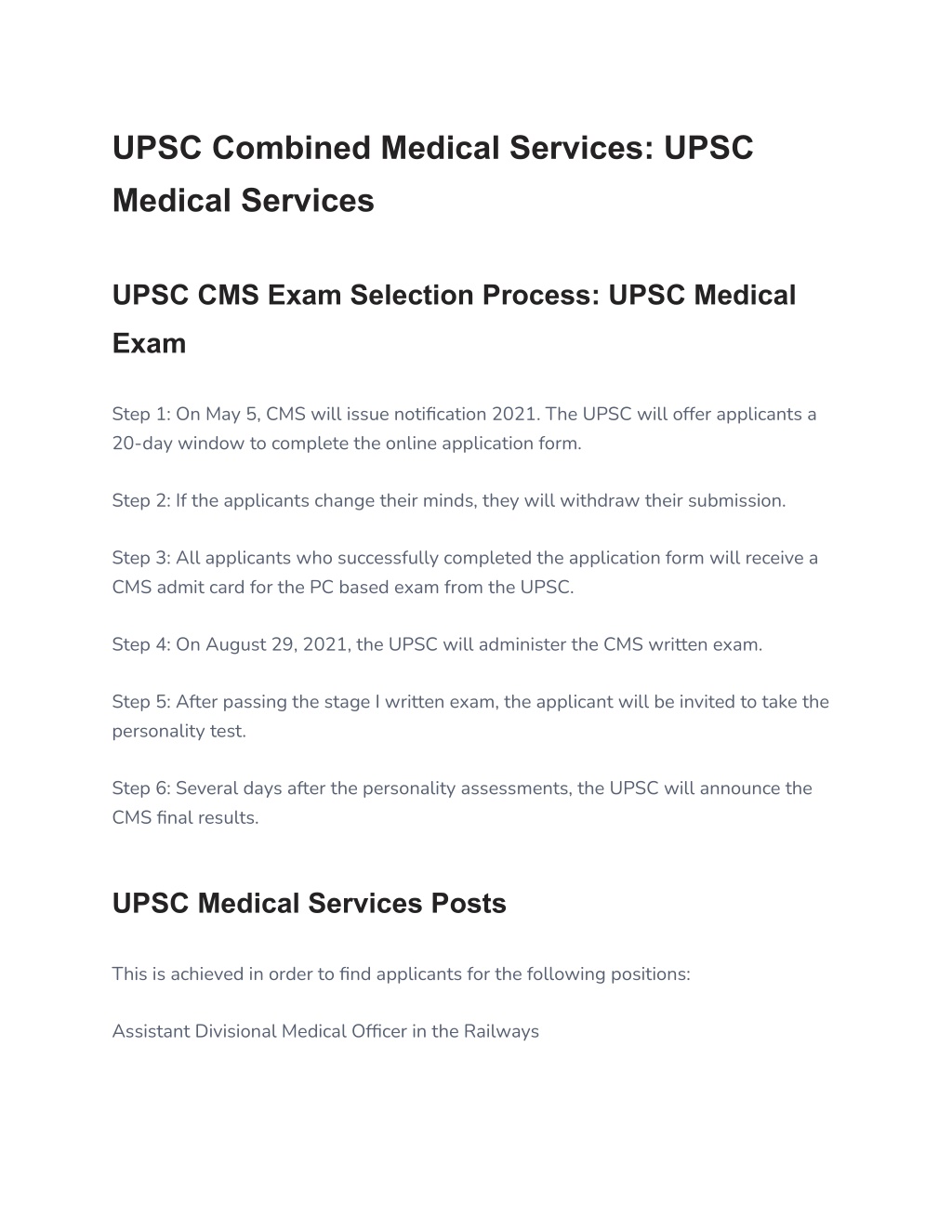 UPSC Combined Medical Services: UPSC Medical Services

UPSC CMS Exam Selection Process: UPSC Medical Exam

Step 1: On May 5, CMS will issue notification 2021. The UPSC will offer applicants a 20-day window to complete the online application form.

Step 2: If the applicants change their minds, they will withdraw their submission.

Step 3: All applicants who successfully completed the application form will receive a CMS admit card for the PC based exam from the UPSC.

Step 4: On August 29, 2021, the UPSC will administer the CMS written exam.

Step 5: After passing the stage I written exam, the applicant will be invited to take the personality test.

Step 6: Several days after the personality assessments, the UPSC will announce the CMS final results.

UPSC Medical Services Posts

This is achieved in order to find applicants for the following positions:

Assistant Divisional Medical Officer in the Railways